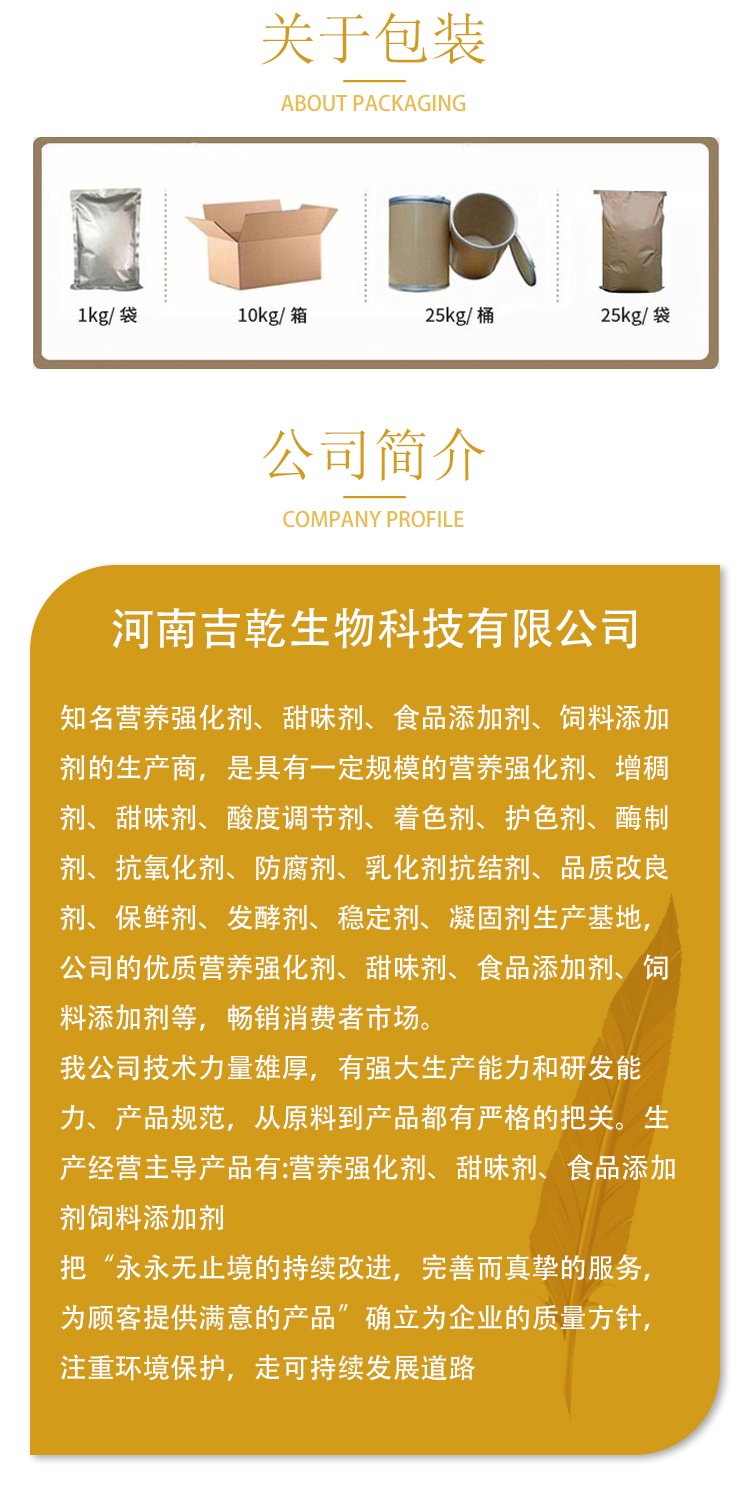 关于包装

ABOUT PACKAGING

1kg/ 袋

10kg/ 箱

25kg/ 桶

25kg/ 袋

公司简介

COMPANY PROFILE

河南吉乾生物科技有限公司

知名营养强化剂、甜味剂、食品添加剂、饲料添加剂的生产商，是具有一定规模的营养强化剂、增稠剂、甜味剂、酸度调节剂、着色剂、护色剂、酶制剂、抗氧化剂、防腐剂、乳化剂抗结剂、品质改良剂、保鲜剂、发酵剂、稳定剂、凝固剂生产基地，公司的优质营养强化剂、甜味剂、食品添加剂、饲料添加剂等，畅销消费者市场。
我公司技术力量雄厚，有强大生产能力和研发能力、产品规范，从原料到产品都有严格的把关。生产经营主导产品有:营养强化剂、甜味剂、食品添加剂饲料添加剂
把“永永无止境的持续改进，完善而真挚的服务，为顾客提供满意的产品”确立为企业的质量方针，注重环境保护，走可持续发展道路